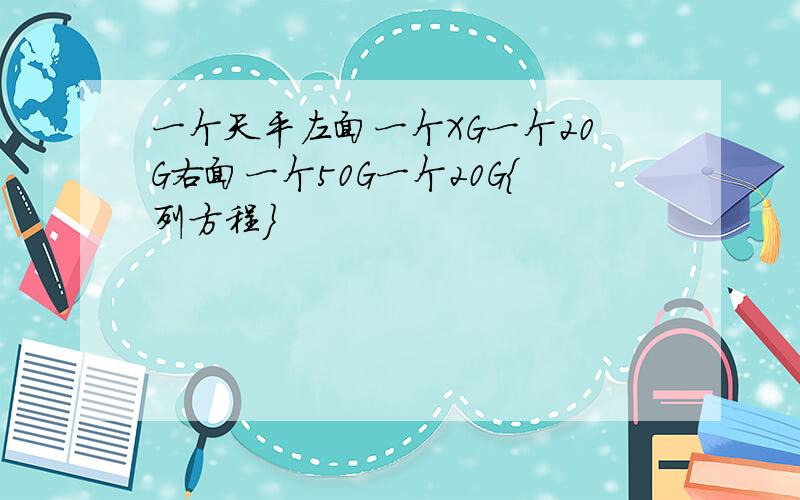 一个天平左面一个XG一个20G右面一个50G一个20G{列方程}